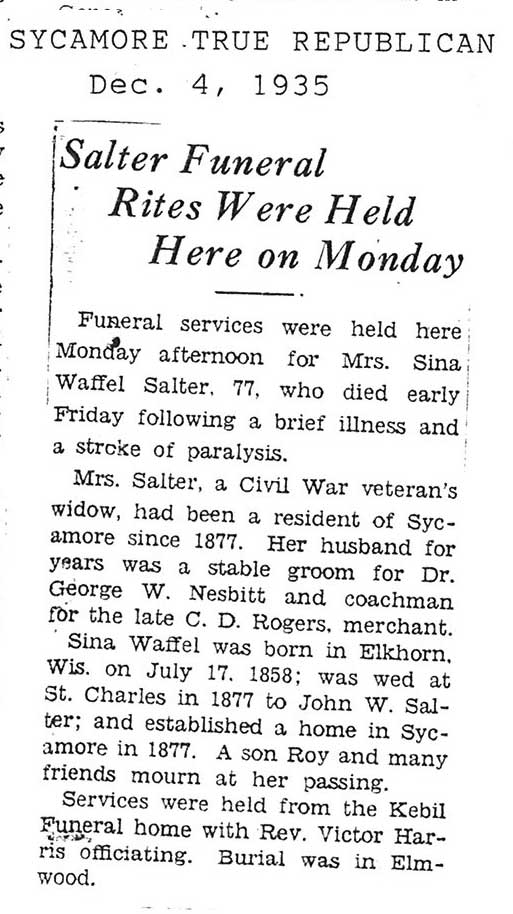 SYCAMORE TRUE REPUBLICAN
Dec. 4, 1935

Salter Funeral Rites Were Held Here on Monday

Funeral services were held here Monday afternoon for Mrs. Sina Waffel Salter, 77, who died early Friday following a brief illness and a stroke of paralysis.

Mrs. Salter, a Civil War veteran's widow, had been a resident of Sycamore since 1877. Her husband for years was a stable groom for Dr. George W. Nesbitt and coachman for the late C. D. Rogers, merchant.

Sina Waffel was born in Elkhorn, Wis. on July 17, 1858; was wed at St. Charles in 1877 to John W. Salter; and established a home in Sycamore in 1877. A son Roy and many friends mourn at her passing.

Services were held from the Kebil Funeral home with Rev. Victor Harris officiating. Burial was in Elmwood.